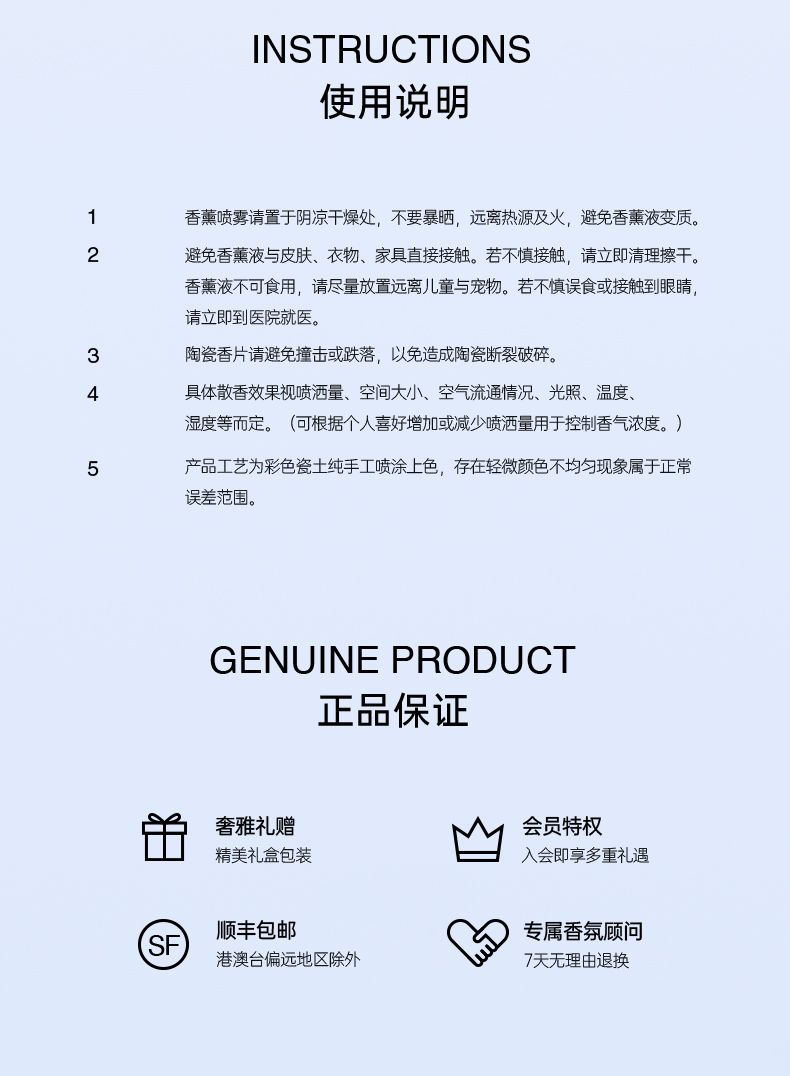 INSTRUCTIONS
使用说明

1 香薰喷雾请置于阴凉干燥处，不要暴晒，远离热源及火，避免香薰液变质。

2 避免香薰液与皮肤、衣物、家具直接接触。若不慎接触，请立即清理擦干。香薰液不可食用，请尽量放置远离儿童与宠物。若不慎误食或接触到眼睛，请立即到医院就医。

3 陶瓷香片请避免撞击或跌落，以免造成陶瓷断裂破碎。

4 具体散香效果视喷洒量、空间大小、空气流通情况、光照、温度、湿度等而定。（可根据个人喜好增加或减少喷洒量用于控制香气浓度。）

5 产品工艺为彩色瓷土纯手工喷涂上色，存在轻微颜色不均匀现象属于正常误差范围。

GENUINE PRODUCT
正品保证

奢雅礼赠
精美礼盒包装

会员特权
入会即享多重礼遇

SF

顺丰包邮
港澳台偏远地区除外

专属香氛顾问
7天无理由退换